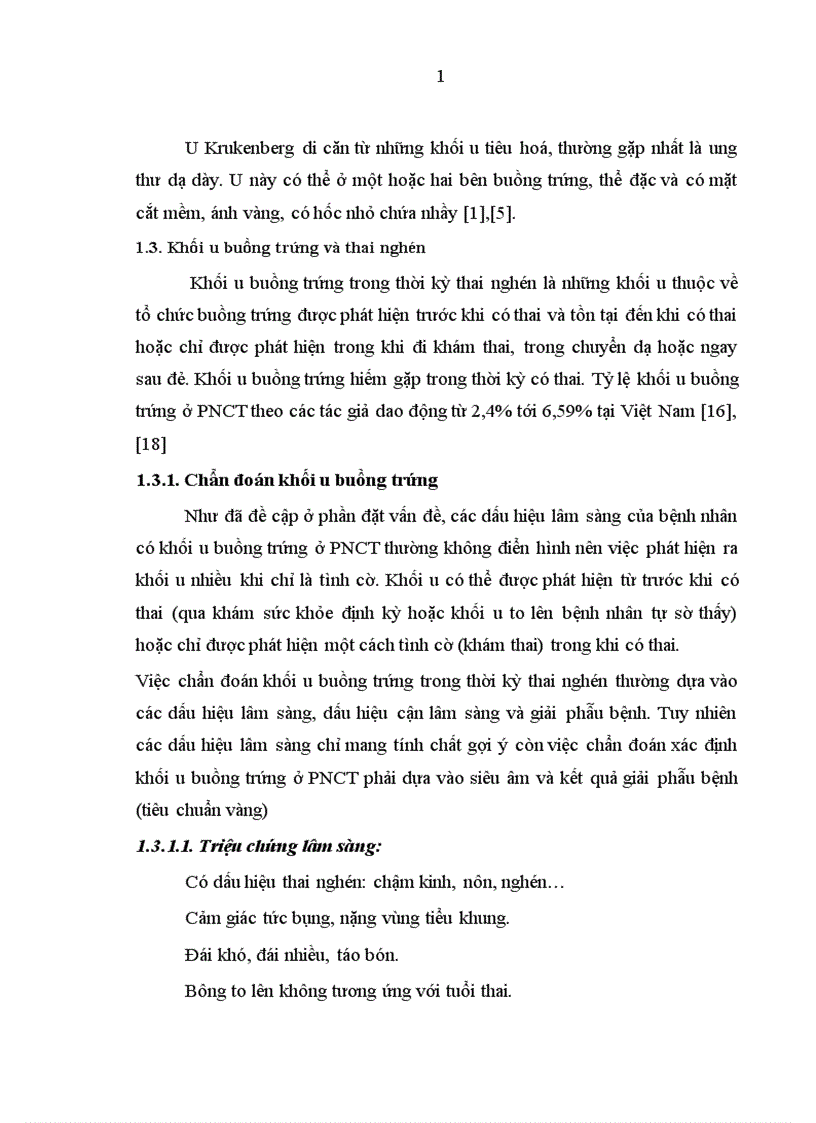 1

U Krukenberg di căn từ những khối u tiêu hoá, thường gặp nhất là ung thư dạ dày. U này có thể ở một hoặc hai bên buồng trứng, thể đặc và có mặt cắt mềm, ánh vàng, có hốc nhỏ chứa nhầy [1],[5].

1.3. Khối u buồng trứng và thai nghén

Khối u buồng trứng trong thời kỳ thai nghén là những khối u thuộc về tổ chức buồng trứng được phát hiện trước khi có thai và tồn tại đến khi có thai hoặc chỉ được phát hiện trong khi đi khám thai, trong chuyển dạ hoặc ngay sau đẻ. Khối u buồng trứng hiếm gặp trong thời kỳ có thai. Tỷ lệ khối u buồng trứng ở PNCT theo các tác giả dao động từ 2,4% tới 6,59% tại Việt Nam [16], [18]

1.3.1. Chẩn đoán khối u buồng trứng

Như đã đề cập ở phần đặt vấn đề, các dấu hiệu lâm sàng của bệnh nhân có khối u buồng trứng ở PNCT thường không điển hình nên việc phát hiện ra khối u nhiều khi chỉ là tình cờ. Khối u có thể được phát hiện từ trước khi có thai (qua khám sức khỏe định kỳ hoặc khối u to lên bệnh nhân tự sờ thấy) hoặc chỉ được phát hiện một cách tình cờ (khám thai) trong khi có thai.

Việc chẩn đoán khối u buồng trứng trong thời kỳ thai nghén thường dựa vào các dấu hiệu lâm sàng, dấu hiệu cận lâm sàng và giải phẫu bệnh. Tuy nhiên các dấu hiệu lâm sàng chỉ mang tính chất gợi ý còn việc chẩn đoán xác định khối u buồng trứng ở PNCT phải dựa vào siêu âm và kết quả giải phẫu bệnh (tiêu chuẩn vàng)

1.3.1.1. Triệu chứng lâm sàng:

Có dấu hiệu thai nghén: chậm kinh, nôn, nghén…

Cảm giác tức bụng, nặng vùng tiểu khung.

Đái khó, đái nhiều, táo bón.

Bông to lên không tương ứng với tuổi thai.